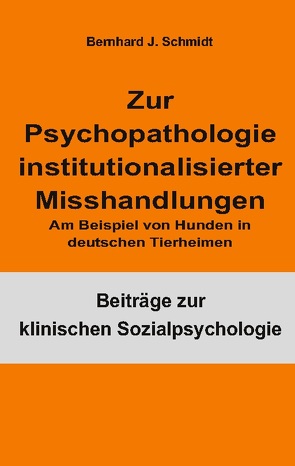 Bernhard J. Schmidt

Zur Psychopathologie institutionalisierter Misshandlungen
Am Beispiel von Hunden in deutschen Tierheimen

Beiträge zur klinischen Sozialpsychologie